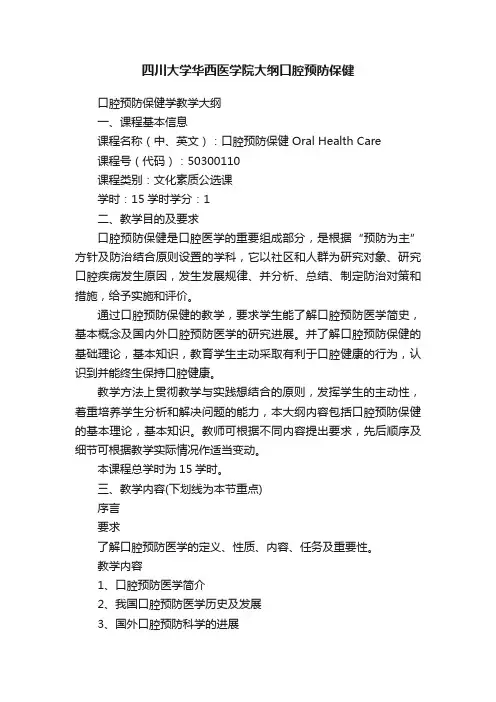 四川大学华西医学院大纲口腔预防保健

口腔预防保健学教学大纲

一、课程基本信息

课程名称（中、英文）：口腔预防保健 Oral Health Care

课程号（代码）：50300110

课程类别：文化素质公选课

学时：15 学时学分：1

二、教学目的及要求

口腔预防保健是口腔医学的重要组成部分，是根据“预防为主”方针及防治结合原则设置的学科，它以社区和人群为研究对象、研究口腔疾病发生原因，发生发展规律、并分析、总结、制定防治对策和措施，给予实施和评价。

通过口腔预防保健的教学，要求学生能了解口腔预防医学简史，基本概念及国内外口腔预防医学的研究进展。并了解口腔预防保健的基础理论，基本知识，教育学生主动采取有利于口腔健康的行为，认识到并能终生保持口腔健康。

教学方法上贯彻教学与实践想结合的原则，发挥学生的主动性，着重培养学生分析和解决问题的能力，本大纲内容包括口腔预防保健的基本理论，基本知识。教师可根据不同内容提出要求，先后顺序及细节可根据教学实际情况作适当变动。

本课程总学时为 15 学时。

三、教学内容(下划线为本节重点)

序言

要求

了解口腔预防医学的定义、性质、内容、任务及重要性。

教学内容

1、口腔预防医学简介

2、我国口腔预防医学历史及发展

3、国外口腔预防科学的进展